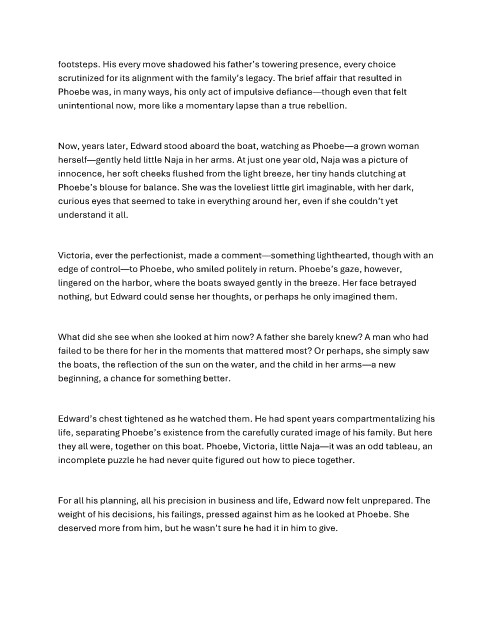 footsteps. His every move shadowed his father's towering presence, every choice scrutinized for its alignment with the family's legacy. The brief affair that resulted in Phoebe was, in many ways, his only act of impulsive defiance—though even that felt unintentional now, more like a momentary lapse than a true rebellion.

Now, years later, Edward stood aboard the boat, watching as Phoebe—a grown woman herself—gently held little Naja in her arms. At just one year old, Naja was a picture of innocence, her soft cheeks flushed from the light breeze, her tiny hands clutching at Phoebe's blouse for balance. She was the loveliest little girl imaginable, with her dark, curious eyes that seemed to take in everything around her, even if she couldn't yet understand it all.

Victoria, ever the perfectionist, made a comment—something lighthearted, though with an edge of control—to Phoebe, who smiled politely in return. Phoebe's gaze, however, lingered on the harbor, where the boats swayed gently in the breeze. Her face betrayed nothing, but Edward could sense her thoughts, or perhaps he only imagined them.

What did she see when she looked at him now? A father she barely knew? A man who had failed to be there for her in the moments that mattered most? Or perhaps, she simply saw the boats, the reflection of the sun on the water, and the child in her arms—a new beginning, a chance for something better.

Edward's chest tightened as he watched them. He had spent years compartmentalizing his life, separating Phoebe's existence from the carefully curated image of his family. But here they all were, together on this boat. Phoebe, Victoria, little Naja—it was an odd tableau, an incomplete puzzle he had never quite figured out how to piece together.

For all his planning, all his precision in business and life, Edward now felt unprepared. The weight of his decisions, his failings, pressed against him as he looked at Phoebe. She deserved more from him, but he wasn't sure he had it in him to give.